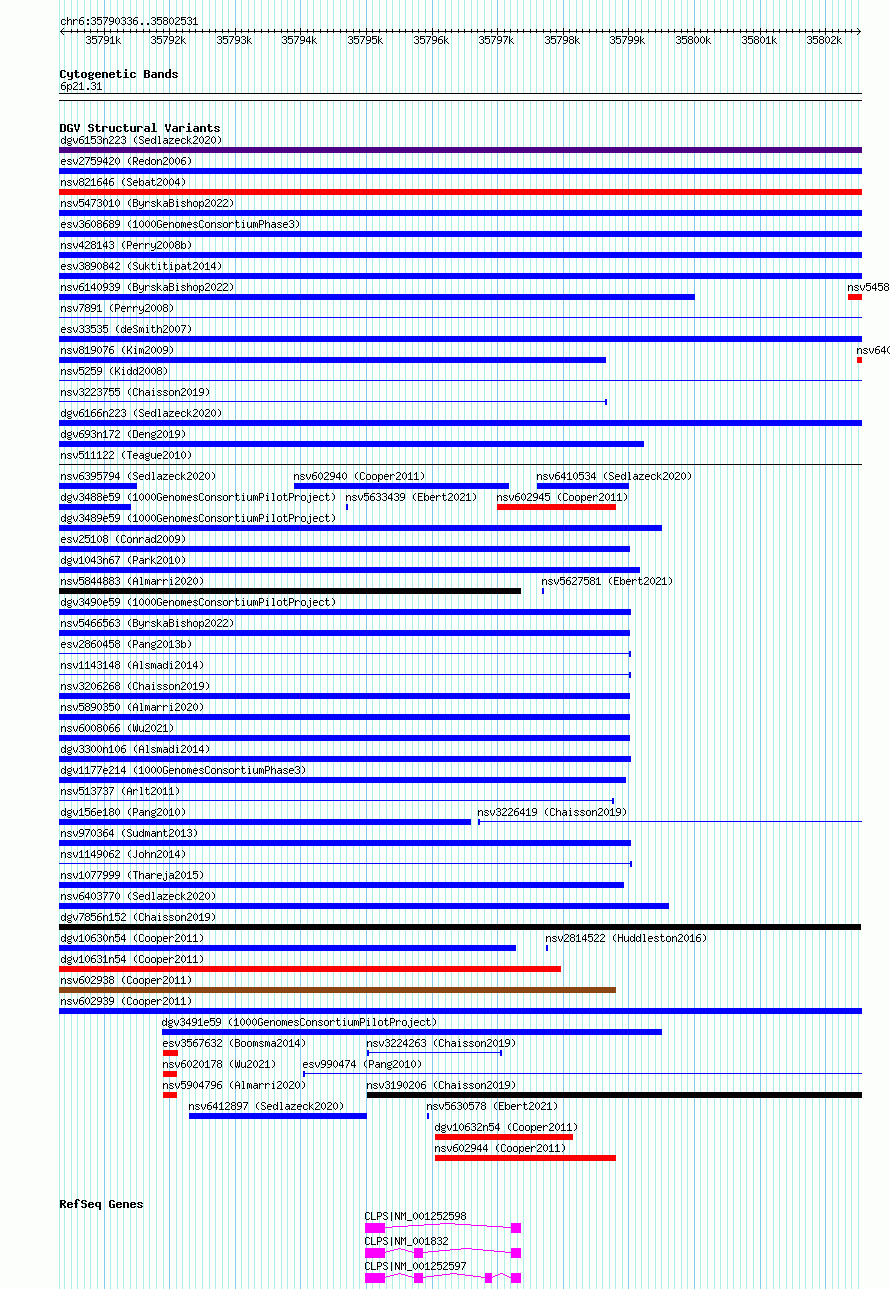 chr6:35790336..35802531

35791k 35792k 35793k 35794k 35795k 35796k 35797k 35798k 35799k 35800k 35801k 35802k

Cytogenetic Bands
6p21.31

DGV Structural Variants
dgv6153n223 (Sedlazeck2020)
esv2759420 (Redon2006)
nsv821646 (Sebat2004)
nsv5473010 (ByrskaBishop2022)
esv3608689 (1000GenomesConsortiumPhase3)
nsv428143 (Perry2008b)
esv3890842 (Suktitipat2014)
nsv6140939 (ByrskaBishop2022)
nsv5458
nsv7891 (Perry2008)
esv33535 (deSmith2007)
nsv819076 (Kim2009)
nsv640
nsv5259 (Kidd2008)
nsv3223755 (Chaisson2019)
dgv6166n223 (Sedlazeck2020)
dgv693n172 (Deng2019)
nsv511122 (Teague2010)
nsv6395794 (Sedlazeck2020)
nsv602940 (Cooper2011)
nsv6410534 (Sedlazeck2020)
dgv3488e59 (1000GenomesConsortiumPilotProject)
nsv5633439 (Ebert2021)
nsv602945 (Cooper2011)
dgv3489e59 (1000GenomesConsortiumPilotProject)
esv25108 (Conrad2009)
dgv1043n67 (Park2010)
nsv5844883 (Almarri2020)
nsv5627581 (Ebert2021)
dgv3490e59 (1000GenomesConsortiumPilotProject)
nsv5466563 (ByrskaBishop2022)
esv2860458 (Pang2013b)
nsv1143148 (Alsmadi2014)
nsv3206268 (Chaisson2019)
nsv5890350 (Almarri2020)
nsv6008066 (Wu2021)
dgv3300n106 (Alsmadi2014)
dgv1177e214 (1000GenomesConsortiumPhase3)
nsv513737 (Arlt2011)
dgv156e180 (Pang2010)
nsv3226419 (Chaisson2019)
nsv970364 (Sudmant2013)
nsv1149062 (John2014)
nsv1077999 (Thareja2015)
nsv6403770 (Sedlazeck2020)
dgv7856n152 (Chaisson2019)
dgv10630n54 (Cooper2011)
nsv2814522 (Huddleston2016)
dgv10631n54 (Cooper2011)
nsv602938 (Cooper2011)
nsv602939 (Cooper2011)
dgv3491e59 (1000GenomesConsortiumPilotProject)
esv3567632 (Boomsma2014)
nsv3224263 (Chaisson2019)
nsv6020178 (Wu2021)
esv990474 (Pang2010)
nsv5904796 (Almarri2020)
nsv3190206 (Chaisson2019)
nsv6412897 (Sedlazeck2020)
nsv5630578 (Ebert2021)
dgv10632n54 (Cooper2011)
nsv602944 (Cooper2011)

RefSeq Genes
CLPS|NM_001252598
CLPS|NM_001832
CLPS|NM_001252597